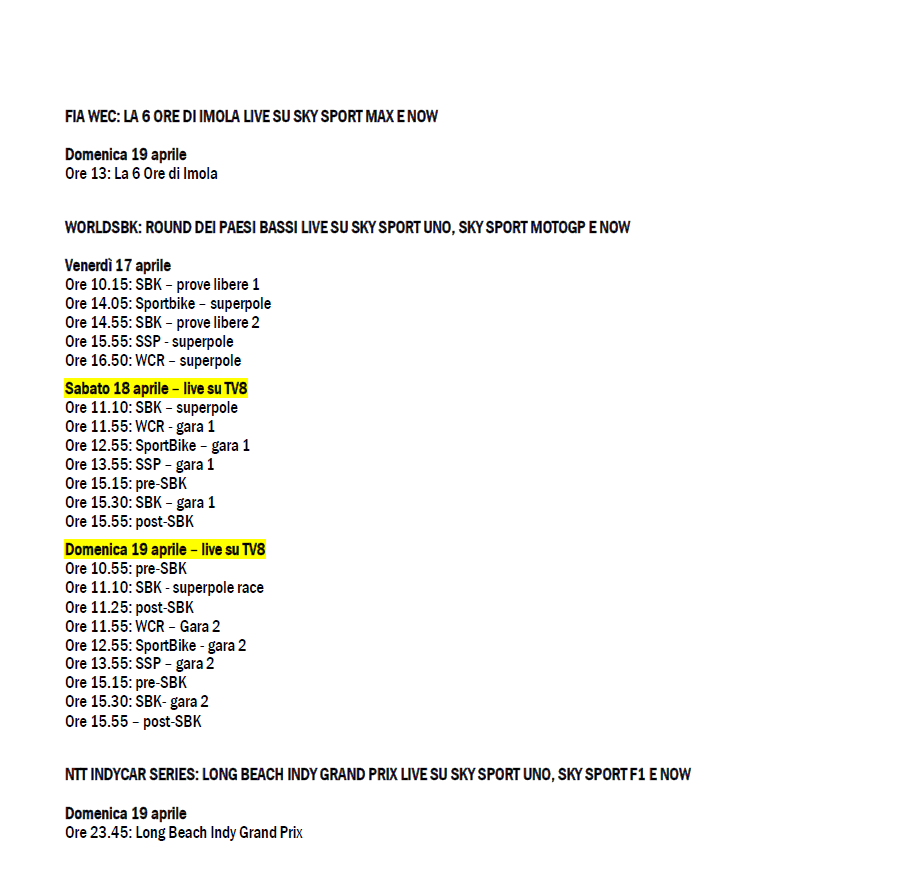 FIA WEC: LA 6 ORE DI IMOLA LIVE SU SKY SPORT MAX E NOW

Domenica 19 aprile
Ore 13: La 6 Ore di Imola

WORLDSBK: ROUND DEI PAESI BASSI LIVE SU SKY SPORT UNO, SKY SPORT MOTOGP E NOW

Venerdì 17 aprile
Ore 10.15: SBK – prove libere 1
Ore 14.05: Sportbike – superpole
Ore 14.55: SBK – prove libere 2
Ore 15.55: SSP - superpole
Ore 16.50: WCR – superpole

Sabato 18 aprile – live su TV8
Ore 11.10: SBK – superpole
Ore 11.55: WCR - gara 1
Ore 12.55: SportBike – gara 1
Ore 13.55: SSP – gara 1
Ore 15.15: pre-SBK
Ore 15.30: SBK – gara 1
Ore 15.55: post-SBK

Domenica 19 aprile – live su TV8
Ore 10.55: pre-SBK
Ore 11.10: SBK - superpole race
Ore 11.25: post-SBK
Ore 11.55: WCR – Gara 2
Ore 12.55: SportBike - gara 2
Ore 13.55: SSP – gara 2
Ore 15.15: pre-SBK
Ore 15.30: SBK- gara 2
Ore 15.55 – post-SBK

NTT INDYCAR SERIES: LONG BEACH INDY GRAND PRIX LIVE SU SKY SPORT UNO, SKY SPORT F1 E NOW

Domenica 19 aprile
Ore 23.45: Long Beach Indy Grand Prix